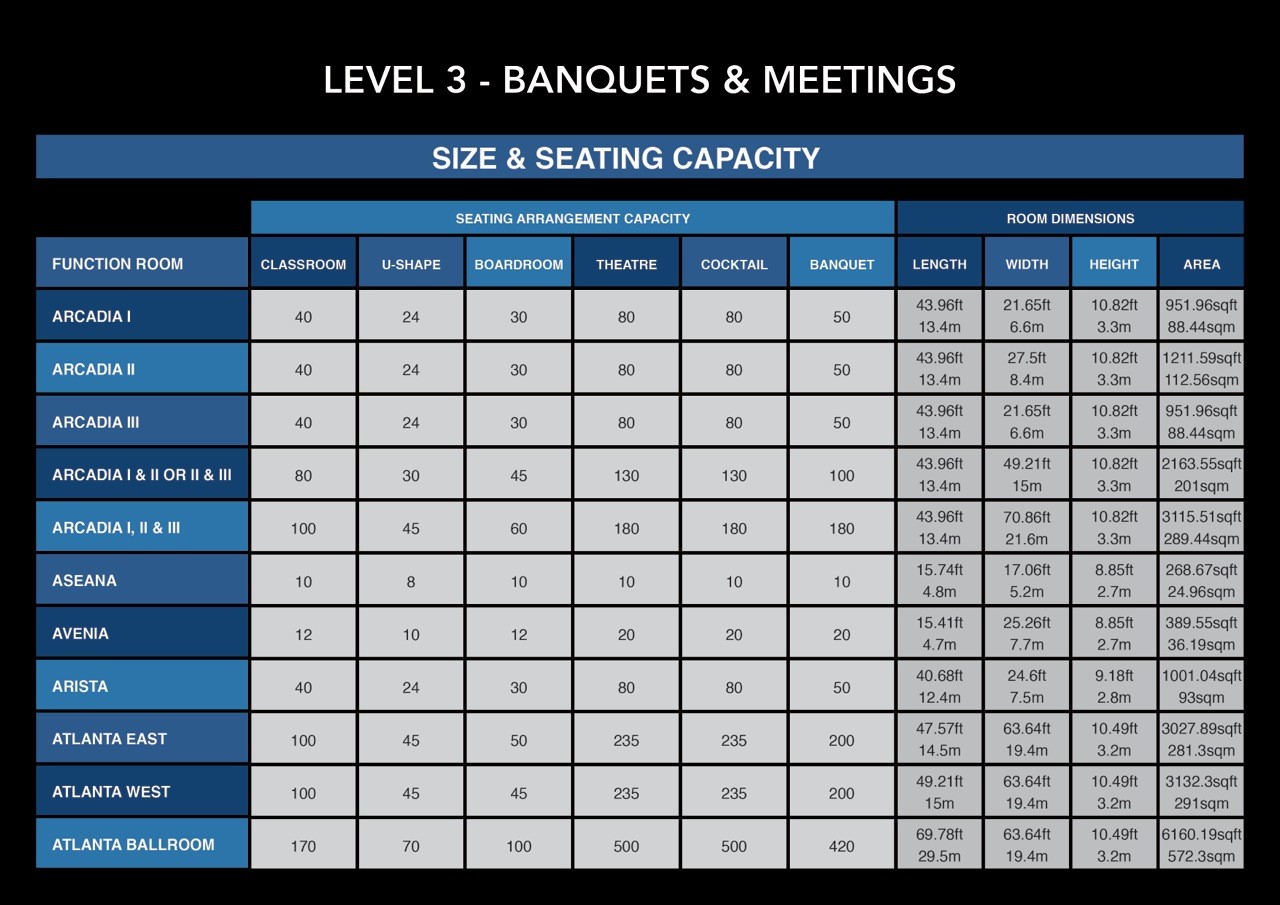 LEVEL 3 - BANQUETS & MEETINGS

SIZE & SEATING CAPACITY

| | SEATING ARRANGEMENT CAPACITY | | | | | | ROOM DIMENSIONS | | | |
|---|---|---|---|---|---|---|---|---|---|---|
| FUNCTION ROOM | CLASSROOM | U-SHAPE | BOARDROOM | THEATRE | COCKTAIL | BANQUET | LENGTH | WIDTH | HEIGHT | AREA |
| ARCADIA I | 40 | 24 | 30 | 80 | 80 | 50 | 43.96ft 13.4m | 21.65ft 6.6m | 10.82ft 3.3m | 951.96sqft 88.44sqm |
| ARCADIA II | 40 | 24 | 30 | 80 | 80 | 50 | 43.96ft 13.4m | 27.5ft 8.4m | 10.82ft 3.3m | 1211.59sqft 112.56sqm |
| ARCADIA III | 40 | 24 | 30 | 80 | 80 | 50 | 43.96ft 13.4m | 21.65ft 6.6m | 10.82ft 3.3m | 951.96sqft 88.44sqm |
| ARCADIA I & II OR II & III | 80 | 30 | 45 | 130 | 130 | 100 | 43.96ft 13.4m | 49.21ft 15m | 10.82ft 3.3m | 2163.55sqft 201sqm |
| ARCADIA I, II & III | 100 | 45 | 60 | 180 | 180 | 180 | 43.96ft 13.4m | 70.86ft 21.6m | 10.82ft 3.3m | 3115.51sqft 289.44sqm |
| ASEANA | 10 | 8 | 10 | 10 | 10 | 10 | 15.74ft 4.8m | 17.06ft 5.2m | 8.85ft 2.7m | 268.67sqft 24.96sqm |
| AVENIA | 12 | 10 | 12 | 20 | 20 | 20 | 15.41ft 4.7m | 25.26ft 7.7m | 8.85ft 2.7m | 389.55sqft 36.19sqm |
| ARISTA | 40 | 24 | 30 | 80 | 80 | 50 | 40.68ft 12.4m | 24.6ft 7.5m | 9.18ft 2.8m | 1001.04sqft 93sqm |
| ATLANTA EAST | 100 | 45 | 50 | 235 | 235 | 200 | 47.57ft 14.5m | 63.64ft 19.4m | 10.49ft 3.2m | 3027.89sqft 281.3sqm |
| ATLANTA WEST | 100 | 45 | 45 | 235 | 235 | 200 | 49.21ft 15m | 63.64ft 19.4m | 10.49ft 3.2m | 3132.3sqft 291sqm |
| ATLANTA BALLROOM | 170 | 70 | 100 | 500 | 500 | 420 | 69.78ft 29.5m | 63.64ft 19.4m | 10.49ft 3.2m | 6160.19sqft 572.3sqm |